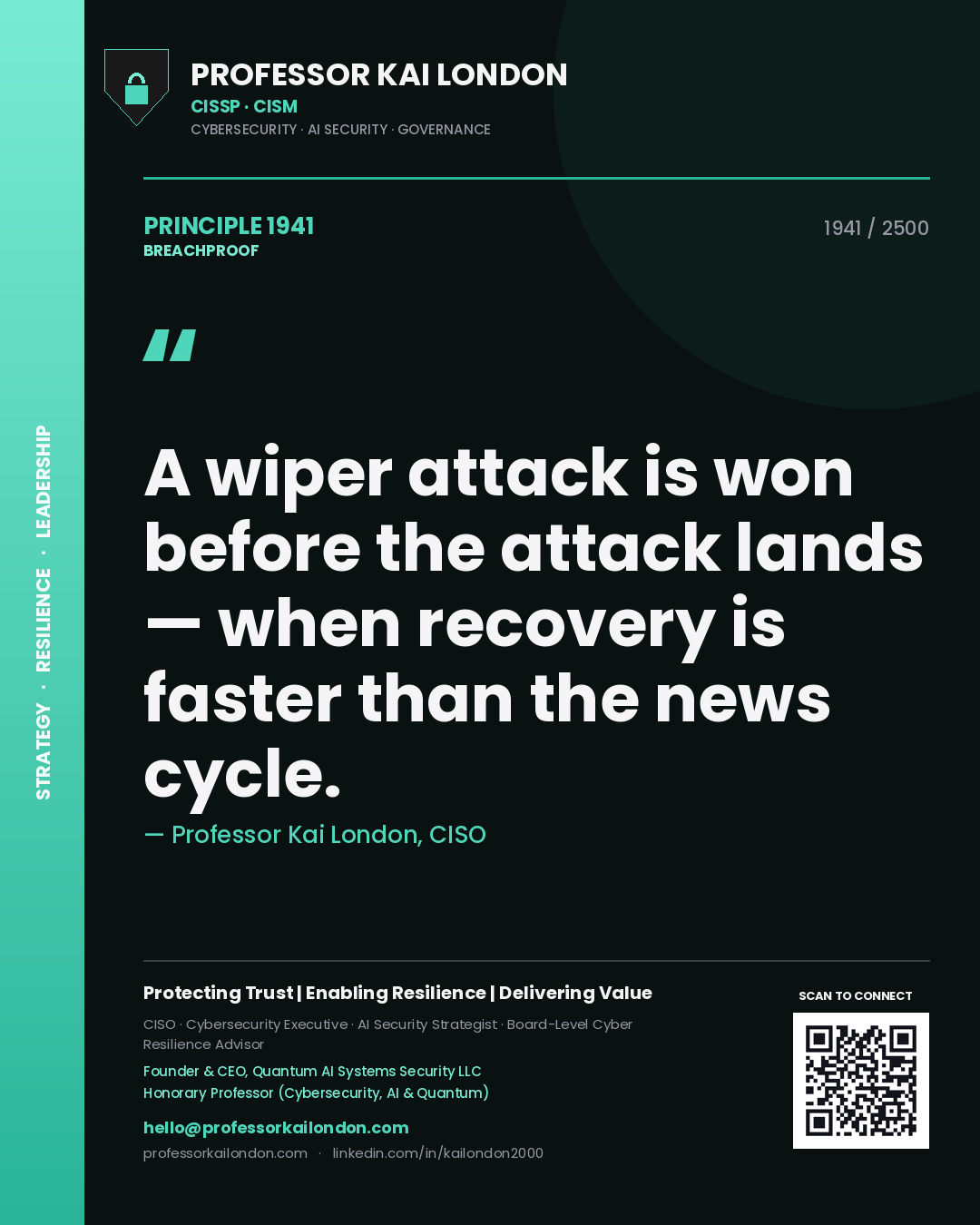 STRATEGY · RESILIENCE · LEADERSHIP

PROFESSOR KAI LONDON
CISSP · CISM
CYBERSECURITY · AI SECURITY · GOVERNANCE

PRINCIPLE 1941
BREACHPROOF

1941 / 2500

"

A wiper attack is won before the attack lands — when recovery is faster than the news cycle.

— Professor Kai London, CISO

Protecting Trust | Enabling Resilience | Delivering Value

CISO · Cybersecurity Executive · AI Security Strategist · Board-Level Cyber Resilience Advisor

Founder & CEO, Quantum AI Systems Security LLC
Honorary Professor (Cybersecurity, AI & Quantum)

hello@professorkailondon.com
professorkailondon.com · linkedin.com/in/kailondon2000

SCAN TO CONNECT